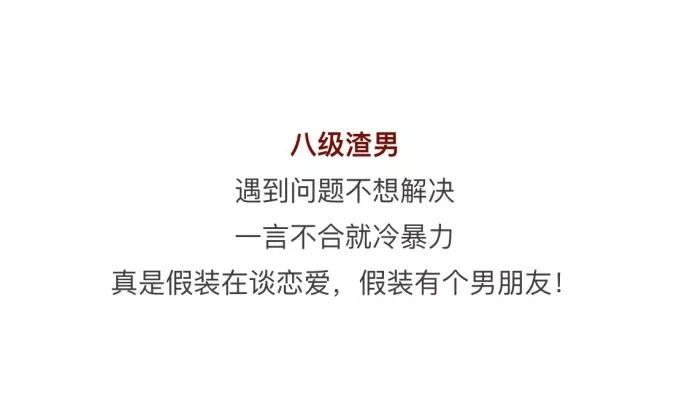 八级渣男

遇到问题不想解决
一言不合就冷暴力
真是假装在谈恋爱，假装有个男朋友！